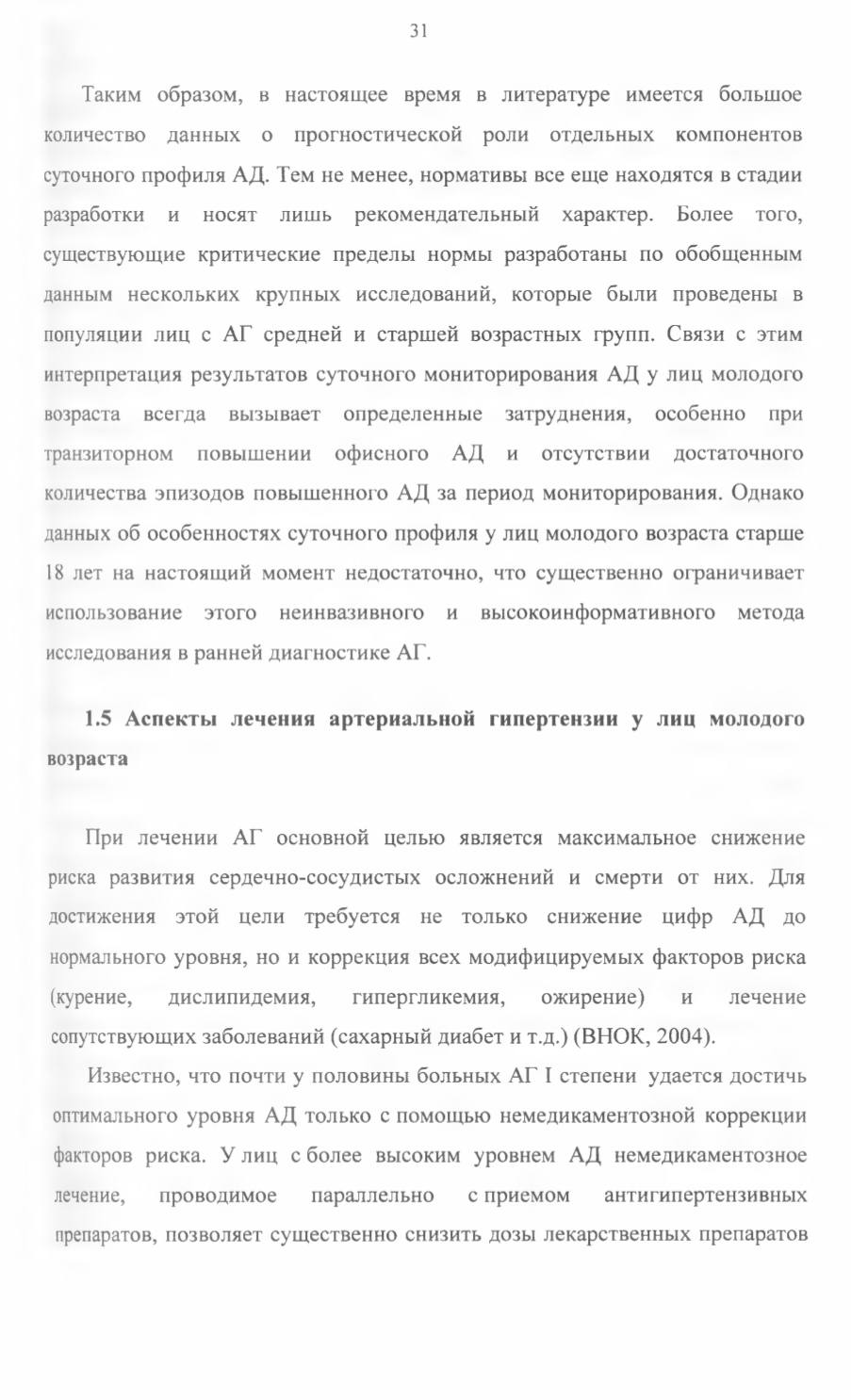 31

Таким образом, в настоящее время в литературе имеется большое количество данных о прогностической роли отдельных компонентов суточного профиля АД. Тем не менее, нормативы все еще находятся в стадии разработки и носят лишь рекомендательный характер. Более того, существующие критические пределы нормы разработаны по обобщенным данным нескольких крупных исследований, которые были проведены в популяции лиц с АГ средней и старшей возрастных групп. Связи с этим интерпретация результатов суточного мониторирования АД у лиц молодого возраста всегда вызывает определенные затруднения, особенно при транзиторном повышении офисного АД и отсутствии достаточного количества эпизодов повышенного АД за период мониторирования. Однако данных об особенностях суточного профиля у лиц молодого возраста старше 18 лет на настоящий момент недостаточно, что существенно ограничивает использование этого неинвазивного и высокоинформативного метода исследования в ранней диагностике АГ.

1.5 Аспекты лечения артериальной гипертензии у лиц молодого возраста

При лечении АГ основной целью является максимальное снижение риска развития сердечно-сосудистых осложнений и смерти от них. Для достижения этой цели требуется не только снижение цифр АД до нормального уровня, но и коррекция всех модифицируемых факторов риска (курение, дислипидемия, гипергликемия, ожирение) и лечение сопутствующих заболеваний (сахарный диабет и т.д.) (ВНОК, 2004).

Известно, что почти у половины больных АГ I степени удается достичь оптимального уровня АД только с помощью немедикаментозной коррекции факторов риска. У лиц с более высоким уровнем АД немедикаментозное лечение, проводимое параллельно с приемом антигипертензивных препаратов, позволяет существенно снизить дозы лекарственных препаратов